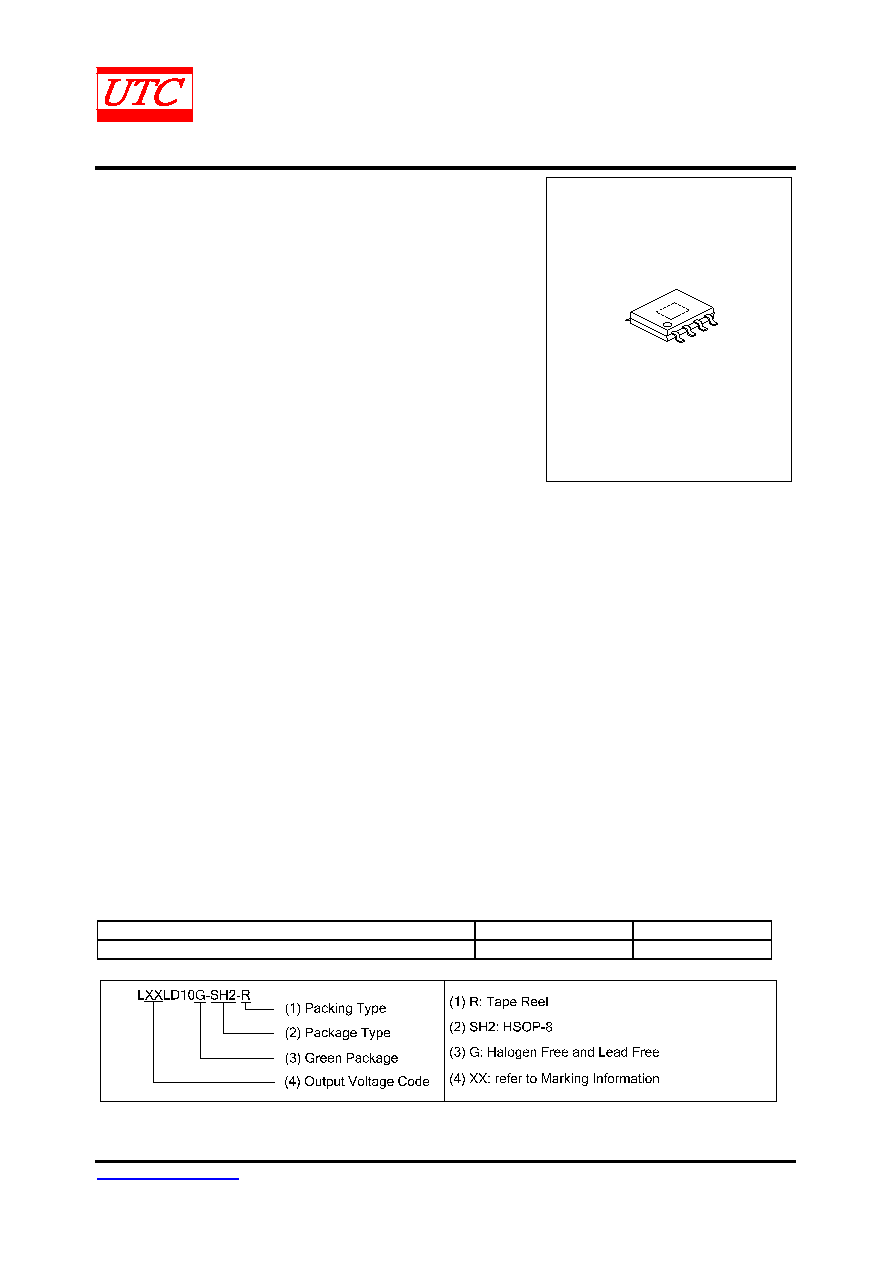 UTC

LXXLD10G-SH2-R
(1) Packing Type
(2) Package Type
(3) Green Package
(4) Output Voltage Code

(1) R: Tape Reel
(2) SH2: HSOP-8
(3) G: Halogen Free and Lead Free
(4) XX: refer to Marking Information